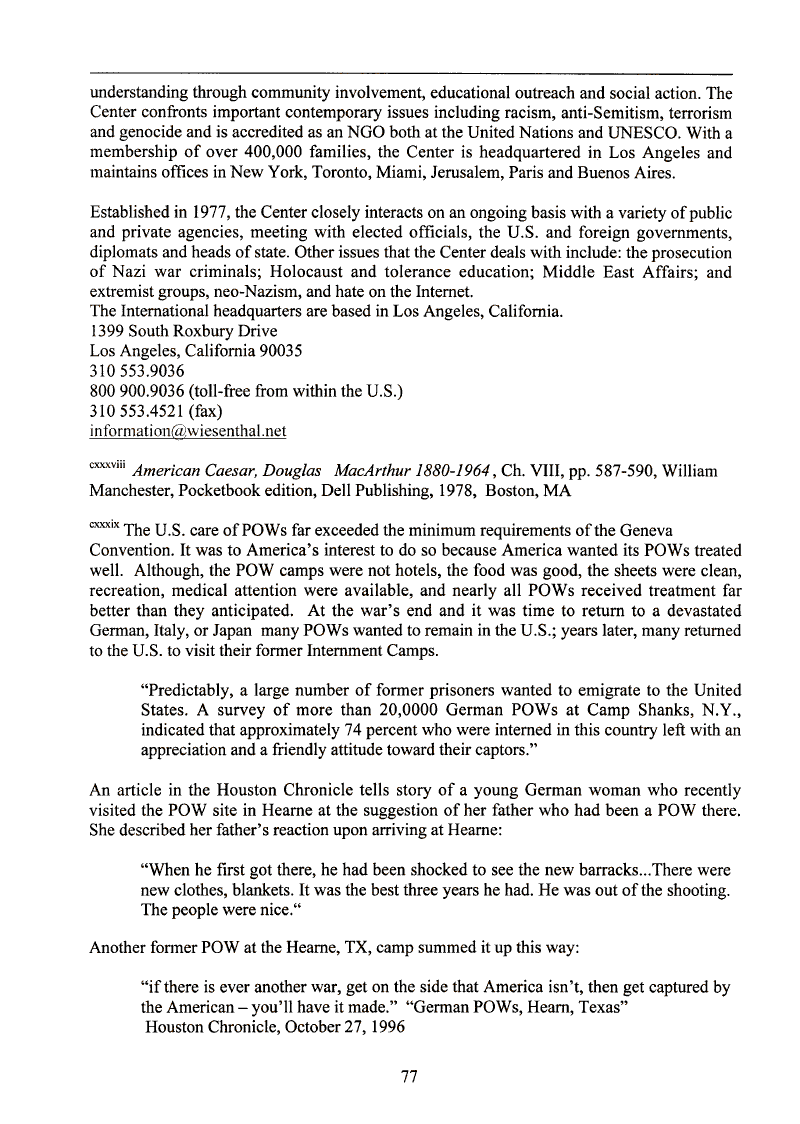 understanding through community involvement, educational outreach and social action. The Center confronts important contemporary issues including racism, anti-Semitism, terrorism and genocide and is accredited as an NGO both at the United Nations and UNESCO. With a membership of over 400,000 families, the Center is headquartered in Los Angeles and maintains offices in New York, Toronto, Miami, Jerusalem, Paris and Buenos Aires.

Established in 1977, the Center closely interacts on an ongoing basis with a variety of public and private agencies, meeting with elected officials, the U.S. and foreign governments, diplomats and heads of state. Other issues that the Center deals with include: the prosecution of Nazi war criminals; Holocaust and tolerance education; Middle East Affairs; and extremist groups, neo-Nazism, and hate on the Internet.
The International headquarters are based in Los Angeles, California.
1399 South Roxbury Drive
Los Angeles, California 90035
310 553.9036
800 900.9036 (toll-free from within the U.S.)
310 553.4521 (fax)
information@wiesenthal.net

cxxxviii American Caesar, Douglas MacArthur 1880-1964, Ch. VIII, pp. 587-590, William Manchester, Pocketbook edition, Dell Publishing, 1978, Boston, MA

cxxxix The U.S. care of POWs far exceeded the minimum requirements of the Geneva Convention. It was to America's interest to do so because America wanted its POWs treated well. Although, the POW camps were not hotels, the food was good, the sheets were clean, recreation, medical attention were available, and nearly all POWs received treatment far better than they anticipated. At the war's end and it was time to return to a devastated German, Italy, or Japan many POWs wanted to remain in the U.S.; years later, many returned to the U.S. to visit their former Internment Camps.

"Predictably, a large number of former prisoners wanted to emigrate to the United States. A survey of more than 20,0000 German POWs at Camp Shanks, N.Y., indicated that approximately 74 percent who were interned in this country left with an appreciation and a friendly attitude toward their captors."

An article in the Houston Chronicle tells story of a young German woman who recently visited the POW site in Hearne at the suggestion of her father who had been a POW there. She described her father's reaction upon arriving at Hearne:

"When he first got there, he had been shocked to see the new barracks...There were new clothes, blankets. It was the best three years he had. He was out of the shooting. The people were nice."

Another former POW at the Hearne, TX, camp summed it up this way:

"if there is ever another war, get on the side that America isn't, then get captured by the American – you'll have it made." "German POWs, Hearn, Texas"
Houston Chronicle, October 27, 1996

77